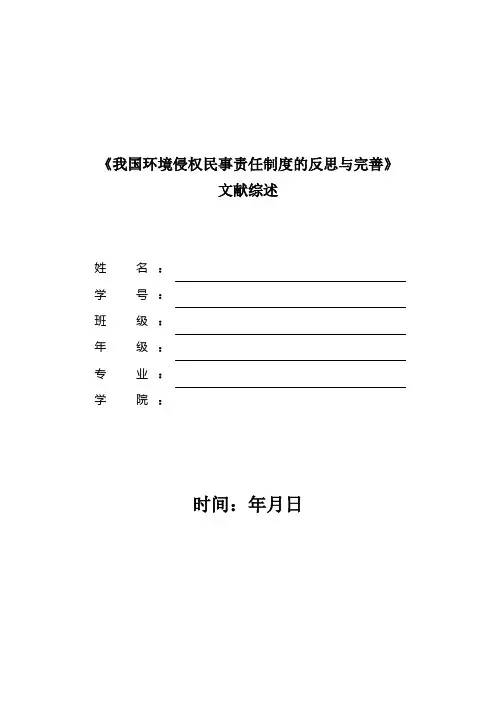 《我国环境侵权民事责任制度的反思与完善》
文献综述

姓　　名：
学　　号：
班　　级：
年　　级：
专　　业：
学　　院：

时间：年月日